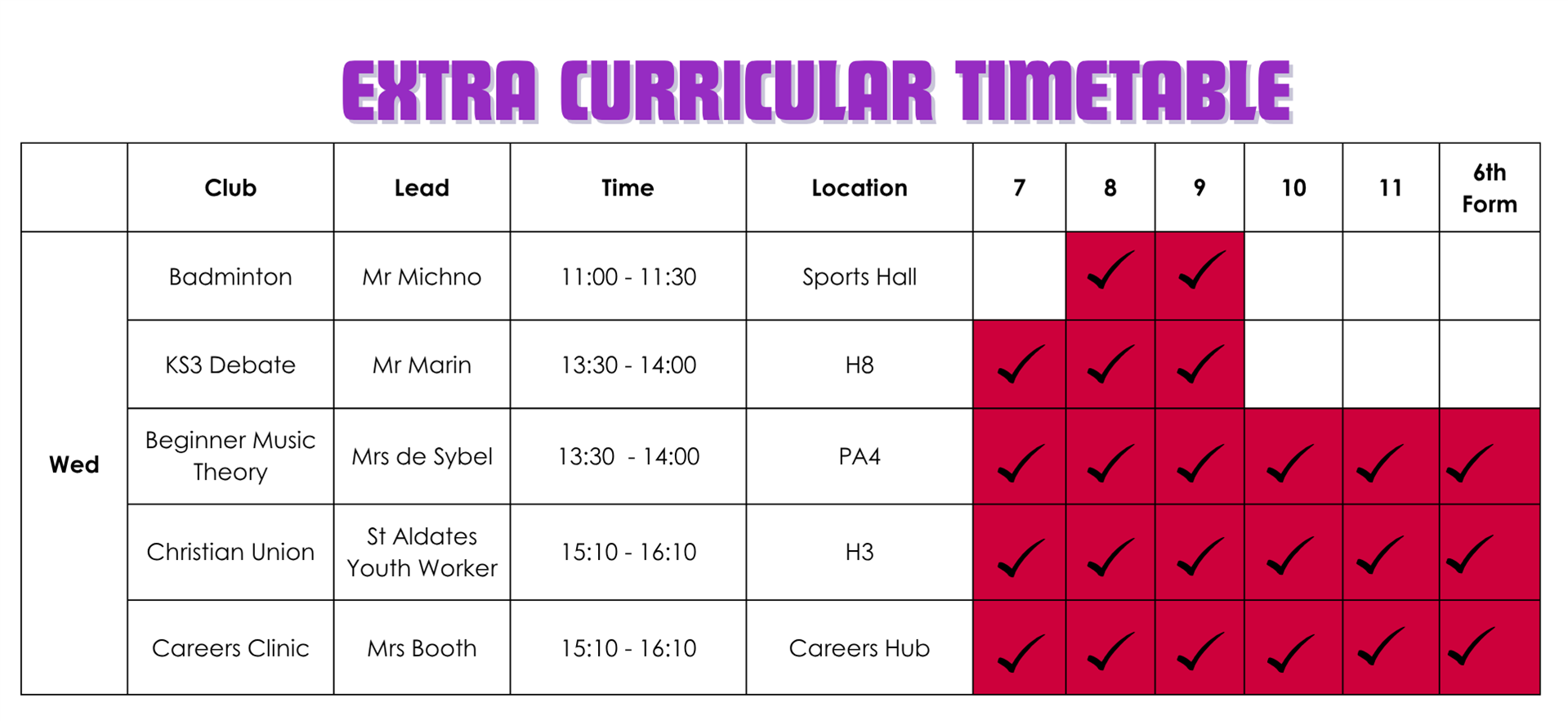 EXTRA CURRICULAR TIMETABLE

|  | Club | Lead | Time | Location | 7 | 8 | 9 | 10 | 11 | 6th Form |
|---|---|---|---|---|---|---|---|---|---|---|
| Wed | Badminton | Mr Michno | 11:00 - 11:30 | Sports Hall |  | ✓ | ✓ |  |  |  |
|  | KS3 Debate | Mr Marin | 13:30 - 14:00 | H8 | ✓ | ✓ | ✓ |  |  |  |
|  | Beginner Music Theory | Mrs de Sybel | 13:30 - 14:00 | PA4 | ✓ | ✓ | ✓ | ✓ | ✓ | ✓ |
|  | Christian Union | St Aldates Youth Worker | 15:10 - 16:10 | H3 | ✓ | ✓ | ✓ | ✓ | ✓ | ✓ |
|  | Careers Clinic | Mrs Booth | 15:10 - 16:10 | Careers Hub | ✓ | ✓ | ✓ | ✓ | ✓ | ✓ |